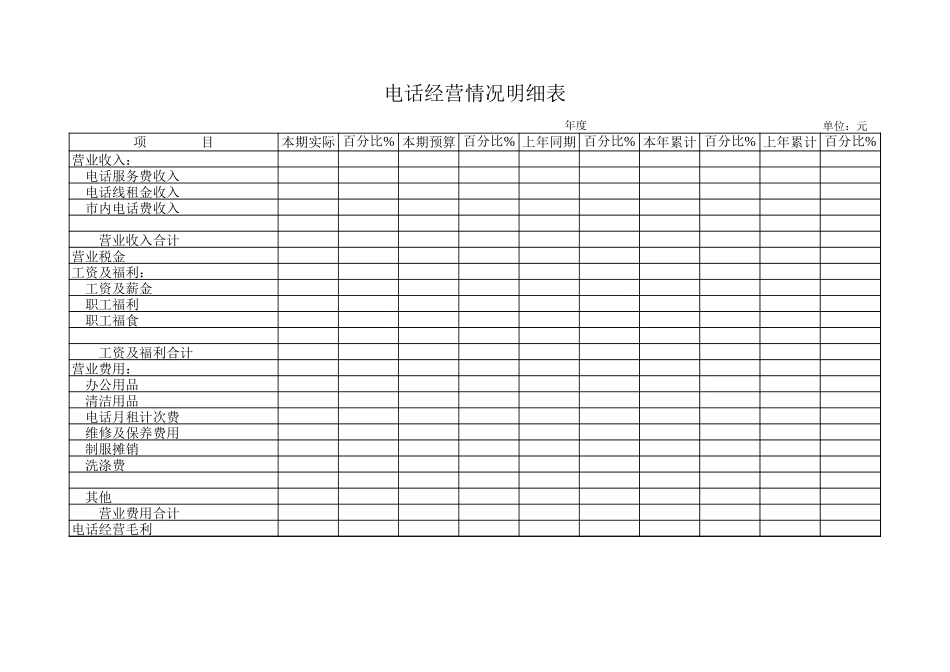 电话经营情况明细表

年度

单位：元

| 项　　目 | 本期实际 | 百分比% | 本期预算 | 百分比% | 上年同期 | 百分比% | 本年累计 | 百分比% | 上年累计 | 百分比% |
|---|---|---|---|---|---|---|---|---|---|---|
| 营业收入： | | | | | | | | | | |
| 电话服务费收入 | | | | | | | | | | |
| 电话线租金收入 | | | | | | | | | | |
| 市内电话费收入 | | | | | | | | | | |
| | | | | | | | | | | |
| 营业收入合计 | | | | | | | | | | |
| 营业税金 | | | | | | | | | | |
| 工资及福利： | | | | | | | | | | |
| 工资及薪金 | | | | | | | | | | |
| 职工福利 | | | | | | | | | | |
| 职工福食 | | | | | | | | | | |
| | | | | | | | | | | |
| 工资及福利合计 | | | | | | | | | | |
| 营业费用： | | | | | | | | | | |
| 办公用品 | | | | | | | | | | |
| 清洁用品 | | | | | | | | | | |
| 电话月租计次费 | | | | | | | | | | |
| 维修及保养费用 | | | | | | | | | | |
| 制服摊销 | | | | | | | | | | |
| 洗涤费 | | | | | | | | | | |
| | | | | | | | | | | |
| 其他 | | | | | | | | | | |
| 营业费用合计 | | | | | | | | | | |
| 电话经营毛利 | | | | | | | | | | |